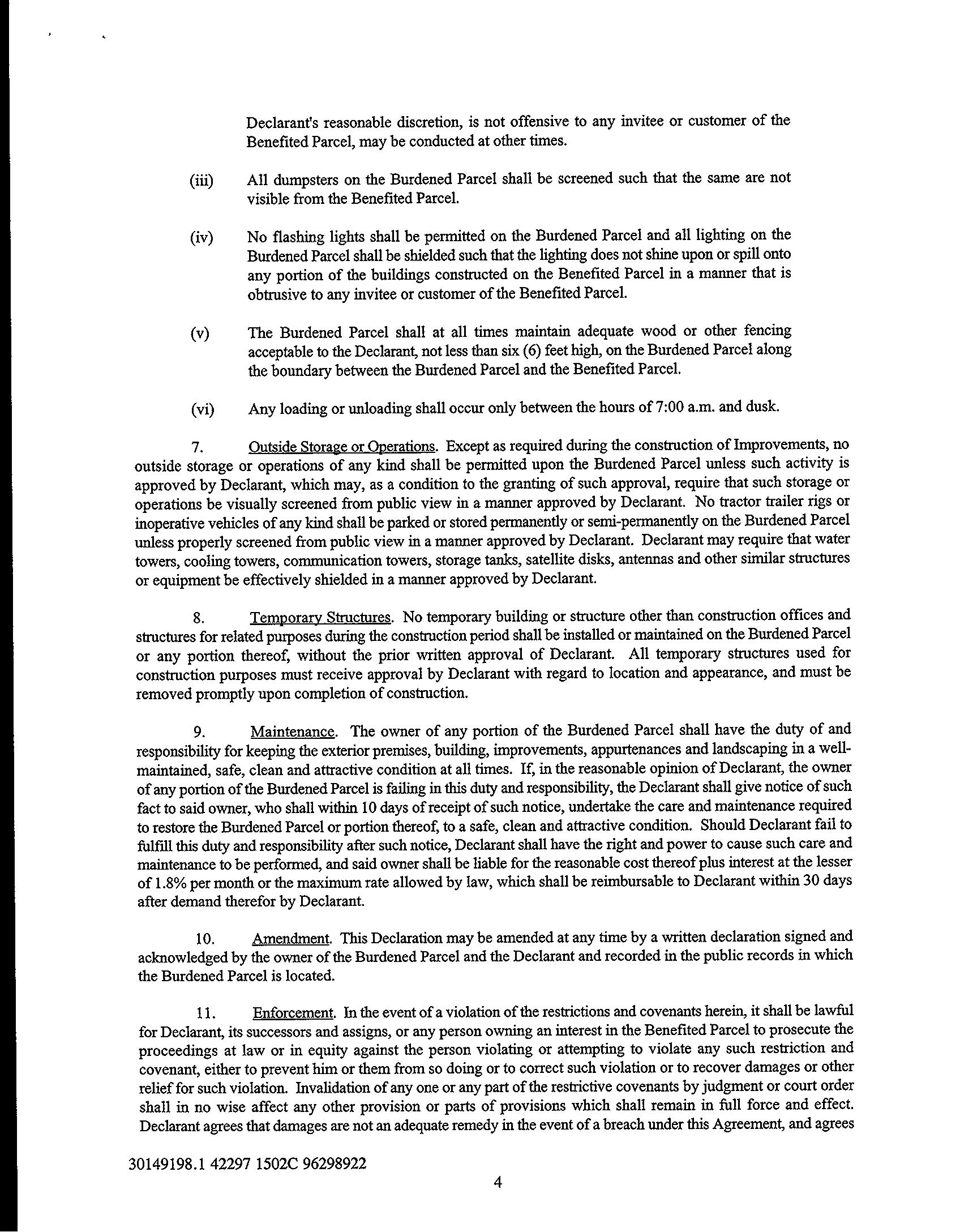 Declarant's reasonable discretion, is not offensive to any invitee or customer of the Benefited Parcel, may be conducted at other times.

(iii) All dumpsters on the Burdened Parcel shall be screened such that the same are not visible from the Benefited Parcel.

(iv) No flashing lights shall be permitted on the Burdened Parcel and all lighting on the Burdened Parcel shall be shielded such that the lighting does not shine upon or spill onto any portion of the buildings constructed on the Benefited Parcel in a manner that is obtrusive to any invitee or customer of the Benefited Parcel.

(v) The Burdened Parcel shall at all times maintain adequate wood or other fencing acceptable to the Declarant, not less than six (6) feet high, on the Burdened Parcel along the boundary between the Burdened Parcel and the Benefited Parcel.

(vi) Any loading or unloading shall occur only between the hours of 7:00 a.m. and dusk.

7. Outside Storage or Operations. Except as required during the construction of Improvements, no outside storage or operations of any kind shall be permitted upon the Burdened Parcel unless such activity is approved by Declarant, which may, as a condition to the granting of such approval, require that such storage or operations be visually screened from public view in a manner approved by Declarant. No tractor trailer rigs or inoperative vehicles of any kind shall be parked or stored permanently or semi-permanently on the Burdened Parcel unless properly screened from public view in a manner approved by Declarant. Declarant may require that water towers, cooling towers, communication towers, storage tanks, satellite disks, antennas and other similar structures or equipment be effectively shielded in a manner approved by Declarant.

8. Temporary Structures. No temporary building or structure other than construction offices and structures for related purposes during the construction period shall be installed or maintained on the Burdened Parcel or any portion thereof, without the prior written approval of Declarant. All temporary structures used for construction purposes must receive approval by Declarant with regard to location and appearance, and must be removed promptly upon completion of construction.

9. Maintenance. The owner of any portion of the Burdened Parcel shall have the duty of and responsibility for keeping the exterior premises, building, improvements, appurtenances and landscaping in a well-maintained, safe, clean and attractive condition at all times. If, in the reasonable opinion of Declarant, the owner of any portion of the Burdened Parcel is failing in this duty and responsibility, the Declarant shall give notice of such fact to said owner, who shall within 10 days of receipt of such notice, undertake the care and maintenance required to restore the Burdened Parcel or portion thereof, to a safe, clean and attractive condition. Should Declarant fail to fulfill this duty and responsibility after such notice, Declarant shall have the right and power to cause such care and maintenance to be performed, and said owner shall be liable for the reasonable cost thereof plus interest at the lesser of 1.8% per month or the maximum rate allowed by law, which shall be reimbursable to Declarant within 30 days after demand therefor by Declarant.

10. Amendment. This Declaration may be amended at any time by a written declaration signed and acknowledged by the owner of the Burdened Parcel and the Declarant and recorded in the public records in which the Burdened Parcel is located.

11. Enforcement. In the event of a violation of the restrictions and covenants herein, it shall be lawful for Declarant, its successors and assigns, or any person owning an interest in the Benefited Parcel to prosecute the proceedings at law or in equity against the person violating or attempting to violate any such restriction and covenant, either to prevent him or them from so doing or to correct such violation or to recover damages or other relief for such violation. Invalidation of any one or any part of the restrictive covenants by judgment or court order shall in no wise affect any other provision or parts of provisions which shall remain in full force and effect. Declarant agrees that damages are not an adequate remedy in the event of a breach under this Agreement, and agrees

30149198.1 42297 1502C 96298922

4